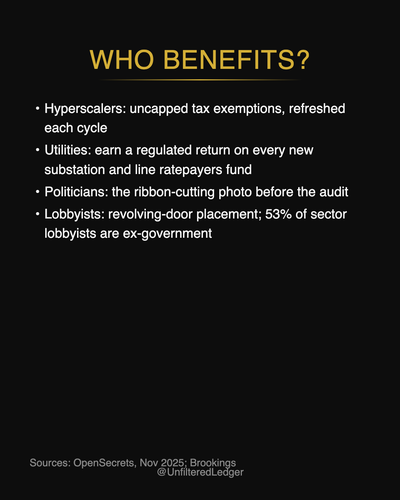 WHO BENEFITS?

• Hyperscalers: uncapped tax exemptions, refreshed each cycle

• Utilities: earn a regulated return on every new substation and line ratepayers fund

• Politicians: the ribbon-cutting photo before the audit

• Lobbyists: revolving-door placement; 53% of sector lobbyists are ex-government

Sources: OpenSecrets, Nov 2025; Brookings
@UnfilteredLedger